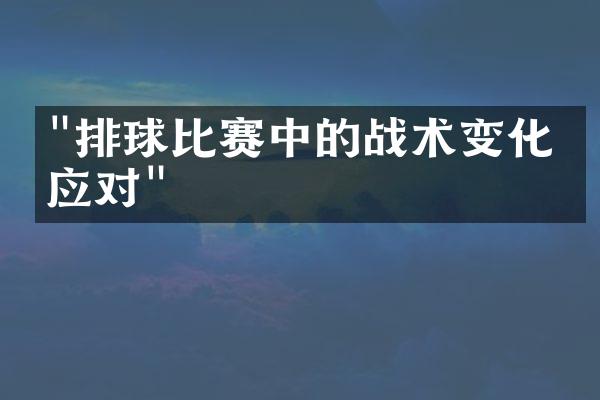 "排球比赛中的战术变化应对"